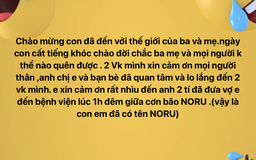 Chào mừng con đã đến với thế giới của ba và mẹ.ngày con cất tiếng khóc chào đời chắc ba mẹ và mọi người k thể nào quên được . 2 Vk mình xin cảm ơn mọi người thân ,anh chị e và bạn bè đã quan tâm và lo lắng đến 2 vk mình. e xin cảm ơn rất nhìu đến anh 2 tí đã đưa vợ e đến bệnh viện lúc 1h đêm giữa cơn bão NORU .(vậy là con em đã có tên NORU)